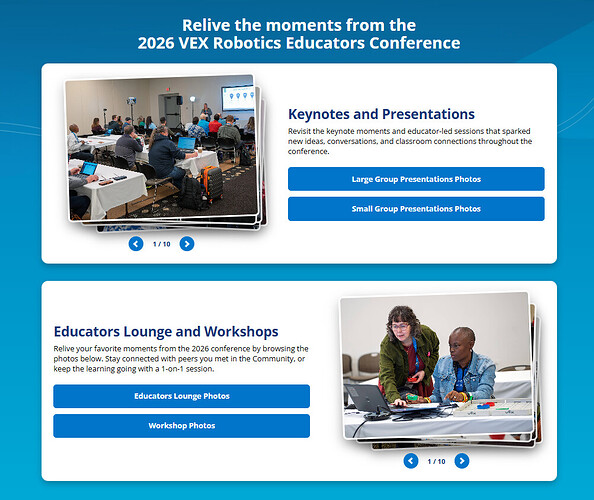 Relive the moments from the 2026 VEX Robotics Educators Conference

1 / 10

Keynotes and Presentations

Revisit the keynote moments and educator-led sessions that sparked new ideas, conversations, and classroom connections throughout the conference.

Large Group Presentations Photos

Small Group Presentations Photos

Educators Lounge and Workshops

Relive your favorite moments from the 2026 conference by browsing the photos below. Stay connected with peers you met in the Community, or keep the learning going with a 1-on-1 session.

Educators Lounge Photos

Workshop Photos

1 / 10